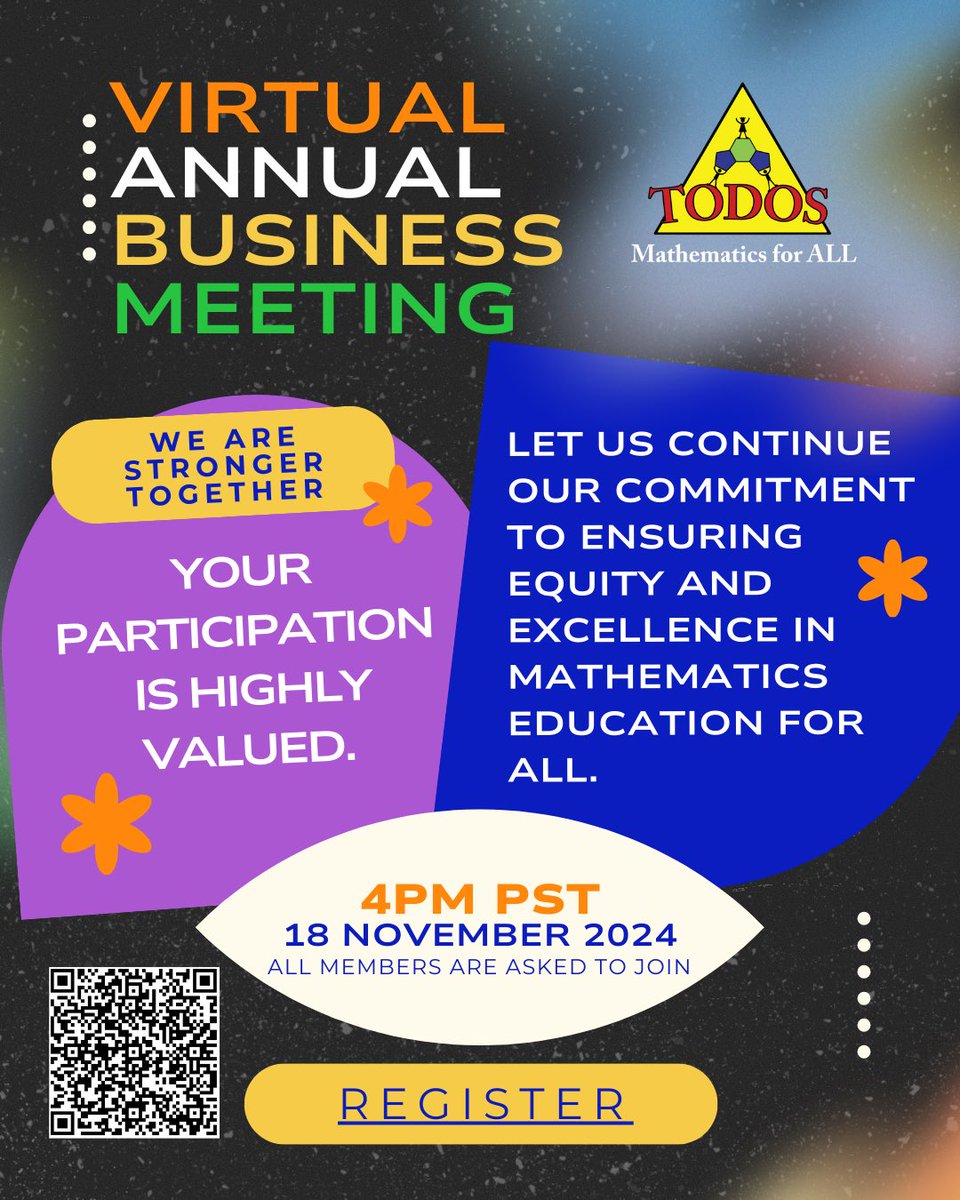 VIRTUAL
ANNUAL
BUSINESS
MEETING

TODOS
Mathematics for ALL

WE ARE STRONGER TOGETHER

YOUR PARTICIPATION IS HIGHLY VALUED.

LET US CONTINUE OUR COMMITMENT TO ENSURING EQUITY AND EXCELLENCE IN MATHEMATICS EDUCATION FOR ALL.

4PM PST
18 NOVEMBER 2024
ALL MEMBERS ARE ASKED TO JOIN

REGISTER